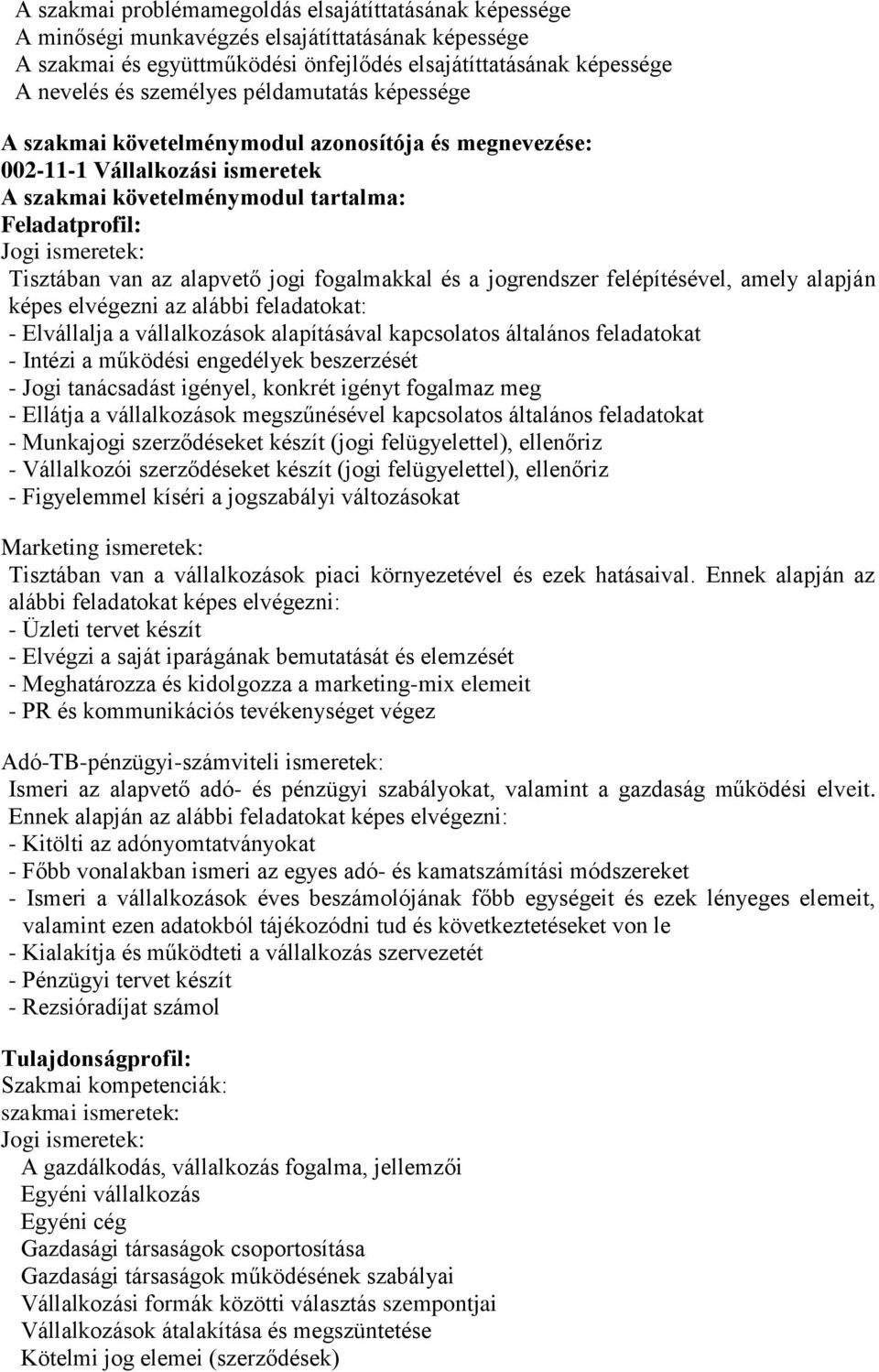 A szakmai problémamegoldás elsajátíttatásának képessége
A minőségi munkavégzés elsajátíttatásának képessége
A szakmai és együttműködési önfejlődés elsajátíttatásának képessége
A nevelés és személyes példamutatás képessége

A szakmai követelménymodul azonosítója és megnevezése:
002-11-1 Vállalkozási ismeretek
A szakmai követelménymodul tartalma:
Feladatprofil:
Jogi ismeretek:
Tisztában van az alapvető jogi fogalmakkal és a jogrendszer felépítésével, amely alapján képes elvégezni az alábbi feladatokat:
- Elvállalja a vállalkozások alapításával kapcsolatos általános feladatokat
- Intézi a működési engedélyek beszerzését
- Jogi tanácsadást igényel, konkrét igényt fogalmaz meg
- Ellátja a vállalkozások megszűnésével kapcsolatos általános feladatokat
- Munkajogi szerződéseket készít (jogi felügyelettel), ellenőriz
- Vállalkozói szerződéseket készít (jogi felügyelettel), ellenőriz
- Figyelemmel kíséri a jogszabályi változásokat

Marketing ismeretek:
Tisztában van a vállalkozások piaci környezetével és ezek hatásaival. Ennek alapján az alábbi feladatokat képes elvégezni:
- Üzleti tervet készít
- Elvégzi a saját iparágának bemutatását és elemzését
- Meghatározza és kidolgozza a marketing-mix elemeit
- PR és kommunikációs tevékenységet végez

Adó-TB-pénzügyi-számviteli ismeretek:
Ismeri az alapvető adó- és pénzügyi szabályokat, valamint a gazdaság működési elveit. Ennek alapján az alábbi feladatokat képes elvégezni:
- Kitölti az adónyomtatványokat
- Főbb vonalakban ismeri az egyes adó- és kamatszámítási módszereket
- Ismeri a vállalkozások éves beszámolójának főbb egységeit és ezek lényeges elemeit, valamint ezen adatokból tájékozódni tud és következtetéseket von le
- Kialakítja és működteti a vállalkozás szervezetét
- Pénzügyi tervet készít
- Rezsióradíjat számol

Tulajdonságprofil:
Szakmai kompetenciák:
szakmai ismeretek:
Jogi ismeretek:
A gazdálkodás, vállalkozás fogalma, jellemzői
Egyéni vállalkozás
Egyéni cég
Gazdasági társaságok csoportosítása
Gazdasági társaságok működésének szabályai
Vállalkozási formák közötti választás szempontjai
Vállalkozások átalakítása és megszüntetése
Kötelmi jog elemei (szerződések)